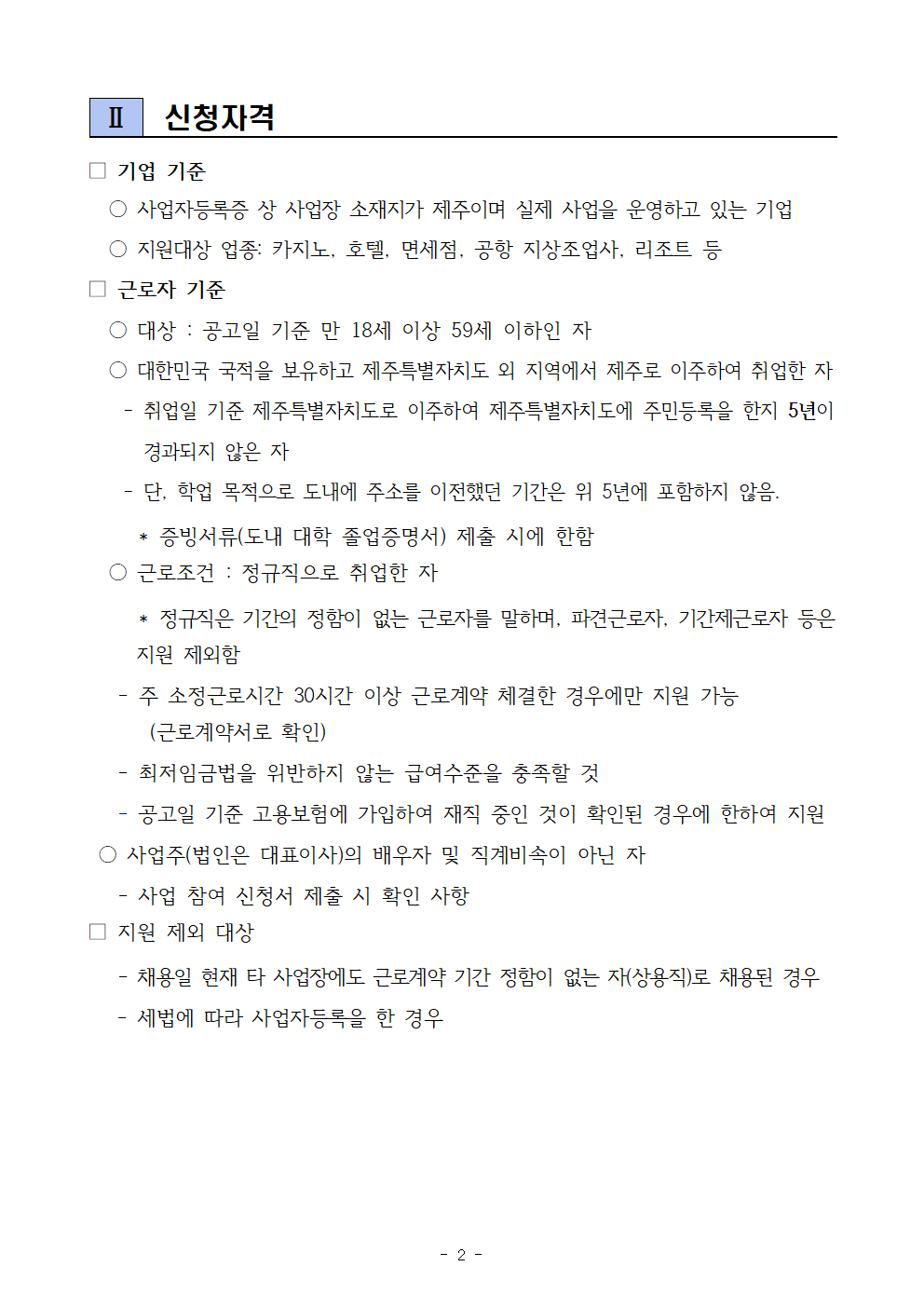 Ⅱ 신청자격

☐ 기업 기준

○ 사업자등록증 상 사업장 소재지가 제주이며 실제 사업을 운영하고 있는 기업

○ 지원대상 업종: 카지노, 호텔, 면세점, 공항 지상조업사, 리조트 등

☐ 근로자 기준

○ 대상 : 공고일 기준 만 18세 이상 59세 이하인 자

○ 대한민국 국적을 보유하고 제주특별자치도 외 지역에서 제주로 이주하여 취업한 자

- 취업일 기준 제주특별자치도로 이주하여 제주특별자치도에 주민등록을 한지 5년이 경과되지 않은 자

- 단, 학업 목적으로 도내에 주소를 이전했던 기간은 위 5년에 포함하지 않음.

* 증빙서류(도내 대학 졸업증명서) 제출 시에 한함

○ 근로조건 : 정규직으로 취업한 자

* 정규직은 기간의 정함이 없는 근로자를 말하며, 파견근로자, 기간제근로자 등은 지원 제외함

- 주 소정근로시간 30시간 이상 근로계약 체결한 경우에만 지원 가능 (근로계약서로 확인)

- 최저임금법을 위반하지 않는 급여수준을 충족할 것

- 공고일 기준 고용보험에 가입하여 재직 중인 것이 확인된 경우에 한하여 지원

○ 사업주(법인은 대표이사)의 배우자 및 직계비속이 아닌 자

- 사업 참여 신청서 제출 시 확인 사항

☐ 지원 제외 대상

- 채용일 현재 타 사업장에도 근로계약 기간 정함이 없는 자(상용직)로 채용된 경우

- 세법에 따라 사업자등록을 한 경우

- 2 -